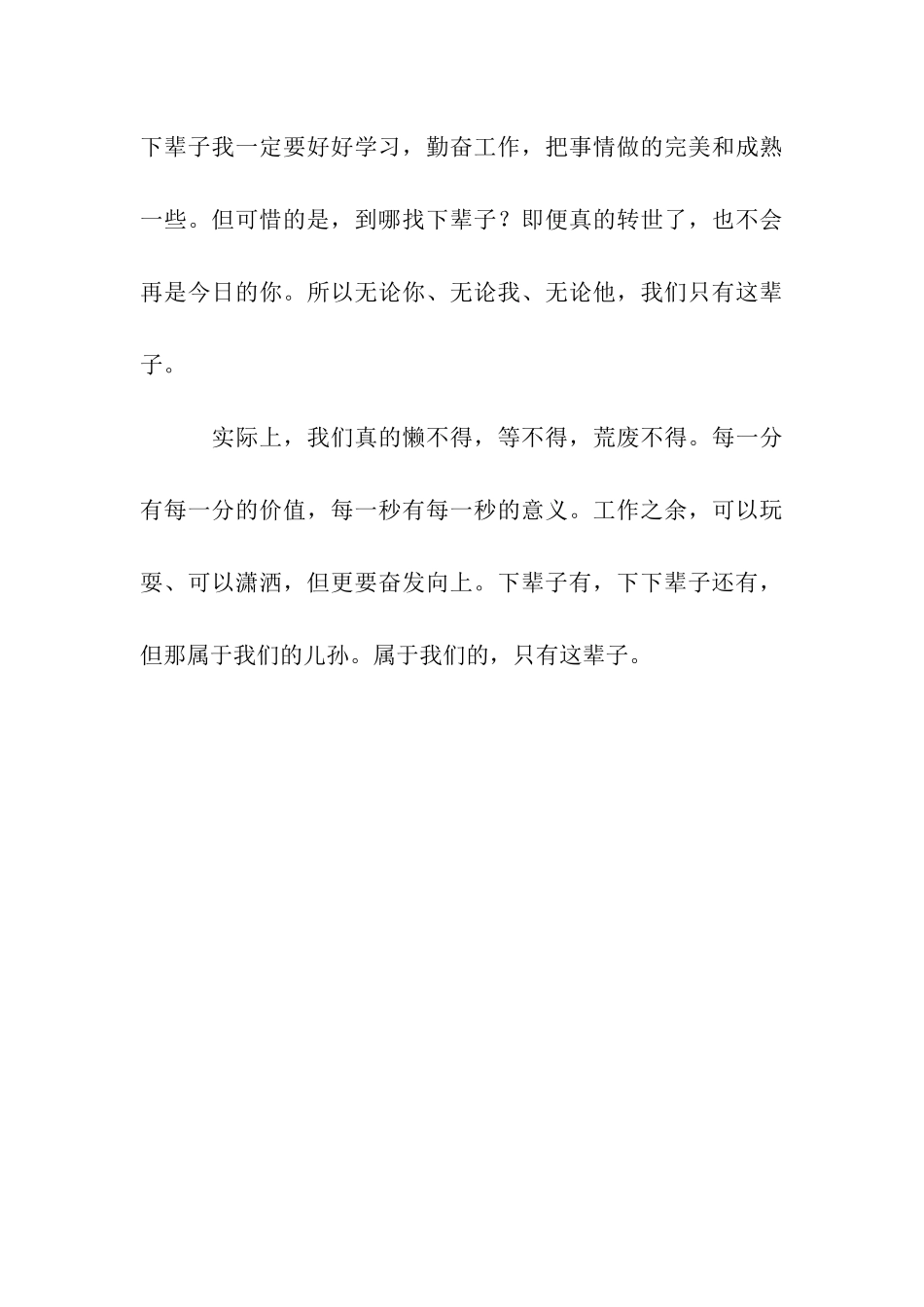 下辈子我一定要好好学习，勤奋工作，把事情做的完美和成熟一些。但可惜的是，到哪找下辈子？即便真的转世了，也不会再是今日的你。所以无论你、无论我、无论他，我们只有这辈子。

实际上，我们真的懒不得，等不得，荒废不得。每一分有每一分的价值，每一秒有每一秒的意义。工作之余，可以玩耍、可以潇洒，但更要奋发向上。下辈子有，下下辈子还有，但那属于我们的儿孙。属于我们的，只有这辈子。